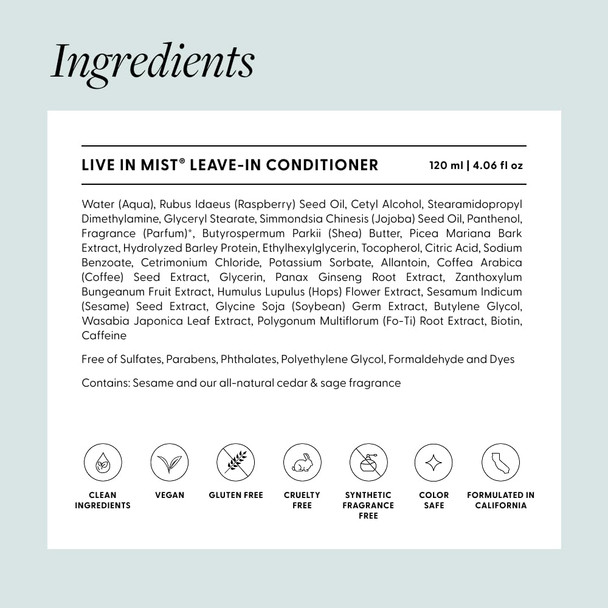 Ingredients

LIVE IN MIST® LEAVE-IN CONDITIONER

120 ml | 4.06 fl oz

Water (Aqua), Rubus Idaeus (Raspberry) Seed Oil, Cetyl Alcohol, Stearamidopropyl Dimethylamine, Glyceryl Stearate, Simmondsia Chinesis (Jojoba) Seed Oil, Panthenol, Fragrance (Parfum)*, Butyrospermum Parkii (Shea) Butter, Picea Mariana Bark Extract, Hydrolyzed Barley Protein, Ethylhexylglycerin, Tocopherol, Citric Acid, Sodium Benzoate, Cetrimonium Chloride, Potassium Sorbate, Allantoin, Coffea Arabica (Coffee) Seed Extract, Glycerin, Panax Ginseng Root Extract, Zanthoxylum Bungeanum Fruit Extract, Humulus Lupulus (Hops) Flower Extract, Sesamum Indicum (Sesame) Seed Extract, Glycine Soja (Soybean) Germ Extract, Butylene Glycol, Wasabia Japonica Leaf Extract, Polygonum Multiflorum (Fo-Ti) Root Extract, Biotin, Caffeine

Free of Sulfates, Parabens, Phthalates, Polyethylene Glycol, Formaldehyde and Dyes

Contains: Sesame and our all-natural cedar & sage fragrance

CLEAN INGREDIENTS

VEGAN

GLUTEN FREE

CRUELTY FREE

SYNTHETIC FRAGRANCE FREE

COLOR SAFE

FORMULATED IN CALIFORNIA